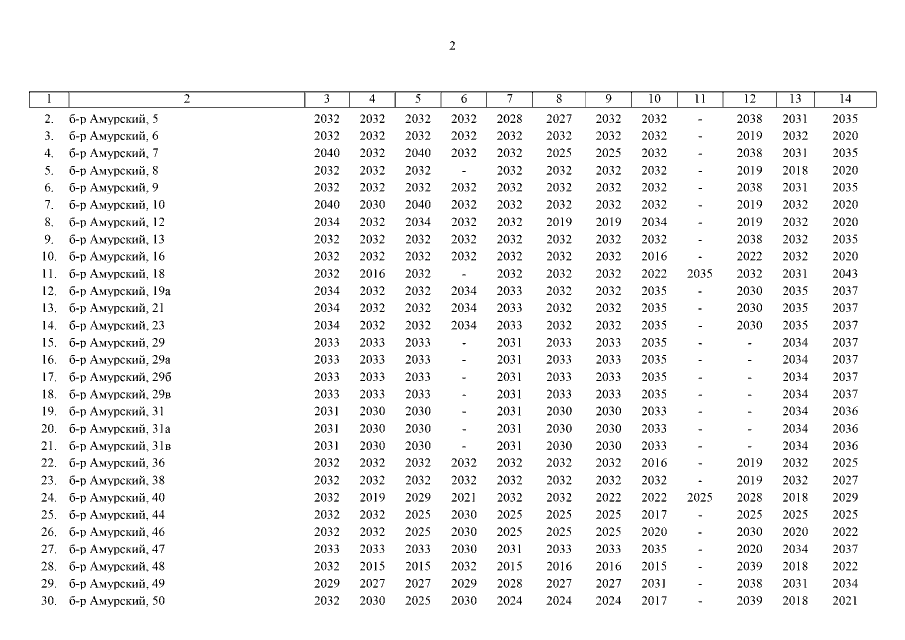 2

| 1 | 2 | 3 | 4 | 5 | 6 | 7 | 8 | 9 | 10 | 11 | 12 | 13 | 14 |
|---|---|---|---|---|---|---|---|---|---|---|---|---|---|
| 2. | б-р Амурский, 5 | 2032 | 2032 | 2032 | 2032 | 2028 | 2027 | 2032 | 2032 | - | 2038 | 2031 | 2035 |
| 3. | б-р Амурский, 6 | 2032 | 2032 | 2032 | 2032 | 2032 | 2032 | 2032 | 2032 | - | 2019 | 2032 | 2020 |
| 4. | б-р Амурский, 7 | 2040 | 2032 | 2040 | 2032 | 2032 | 2025 | 2025 | 2032 | - | 2038 | 2031 | 2035 |
| 5. | б-р Амурский, 8 | 2032 | 2032 | 2032 | - | 2032 | 2032 | 2032 | 2032 | - | 2019 | 2018 | 2020 |
| 6. | б-р Амурский, 9 | 2032 | 2032 | 2032 | 2032 | 2032 | 2032 | 2032 | 2032 | - | 2038 | 2031 | 2035 |
| 7. | б-р Амурский, 10 | 2040 | 2030 | 2040 | 2032 | 2032 | 2032 | 2032 | 2032 | - | 2019 | 2032 | 2020 |
| 8. | б-р Амурский, 12 | 2034 | 2032 | 2034 | 2032 | 2032 | 2019 | 2019 | 2034 | - | 2019 | 2032 | 2020 |
| 9. | б-р Амурский, 13 | 2032 | 2032 | 2032 | 2032 | 2032 | 2032 | 2032 | 2032 | - | 2038 | 2032 | 2035 |
| 10. | б-р Амурский, 16 | 2032 | 2032 | 2032 | 2032 | 2032 | 2032 | 2032 | 2016 | - | 2022 | 2032 | 2020 |
| 11. | б-р Амурский, 18 | 2032 | 2016 | 2032 | - | 2032 | 2032 | 2032 | 2022 | 2035 | 2032 | 2031 | 2043 |
| 12. | б-р Амурский, 19а | 2034 | 2032 | 2032 | 2034 | 2033 | 2032 | 2032 | 2035 | - | 2030 | 2035 | 2037 |
| 13. | б-р Амурский, 21 | 2034 | 2032 | 2032 | 2034 | 2033 | 2032 | 2032 | 2035 | - | 2030 | 2035 | 2037 |
| 14. | б-р Амурский, 23 | 2034 | 2032 | 2032 | 2034 | 2033 | 2032 | 2032 | 2035 | - | 2030 | 2035 | 2037 |
| 15. | б-р Амурский, 29 | 2033 | 2033 | 2033 | - | 2031 | 2033 | 2033 | 2035 | - | - | 2034 | 2037 |
| 16. | б-р Амурский, 29а | 2033 | 2033 | 2033 | - | 2031 | 2033 | 2033 | 2035 | - | - | 2034 | 2037 |
| 17. | б-р Амурский, 29б | 2033 | 2033 | 2033 | - | 2031 | 2033 | 2033 | 2035 | - | - | 2034 | 2037 |
| 18. | б-р Амурский, 29в | 2033 | 2033 | 2033 | - | 2031 | 2033 | 2033 | 2035 | - | - | 2034 | 2037 |
| 19. | б-р Амурский, 31 | 2031 | 2030 | 2030 | - | 2031 | 2030 | 2030 | 2033 | - | - | 2034 | 2036 |
| 20. | б-р Амурский, 31а | 2031 | 2030 | 2030 | - | 2031 | 2030 | 2030 | 2033 | - | - | 2034 | 2036 |
| 21. | б-р Амурский, 31в | 2031 | 2030 | 2030 | - | 2031 | 2030 | 2030 | 2033 | - | - | 2034 | 2036 |
| 22. | б-р Амурский, 36 | 2032 | 2032 | 2032 | 2032 | 2032 | 2032 | 2032 | 2016 | - | 2019 | 2032 | 2025 |
| 23. | б-р Амурский, 38 | 2032 | 2032 | 2032 | 2032 | 2032 | 2032 | 2032 | 2032 | - | 2019 | 2032 | 2027 |
| 24. | б-р Амурский, 40 | 2032 | 2019 | 2029 | 2021 | 2032 | 2032 | 2022 | 2022 | 2025 | 2028 | 2018 | 2029 |
| 25. | б-р Амурский, 44 | 2032 | 2032 | 2025 | 2030 | 2025 | 2025 | 2025 | 2017 | - | 2025 | 2025 | 2025 |
| 26. | б-р Амурский, 46 | 2032 | 2032 | 2025 | 2030 | 2025 | 2025 | 2025 | 2020 | - | 2030 | 2020 | 2022 |
| 27. | б-р Амурский, 47 | 2033 | 2033 | 2033 | 2030 | 2031 | 2033 | 2033 | 2035 | - | 2020 | 2034 | 2037 |
| 28. | б-р Амурский, 48 | 2032 | 2015 | 2015 | 2032 | 2015 | 2016 | 2016 | 2015 | - | 2039 | 2018 | 2022 |
| 29. | б-р Амурский, 49 | 2029 | 2027 | 2027 | 2029 | 2028 | 2027 | 2027 | 2031 | - | 2038 | 2031 | 2034 |
| 30. | б-р Амурский, 50 | 2032 | 2030 | 2025 | 2030 | 2024 | 2024 | 2024 | 2017 | - | 2039 | 2018 | 2021 |